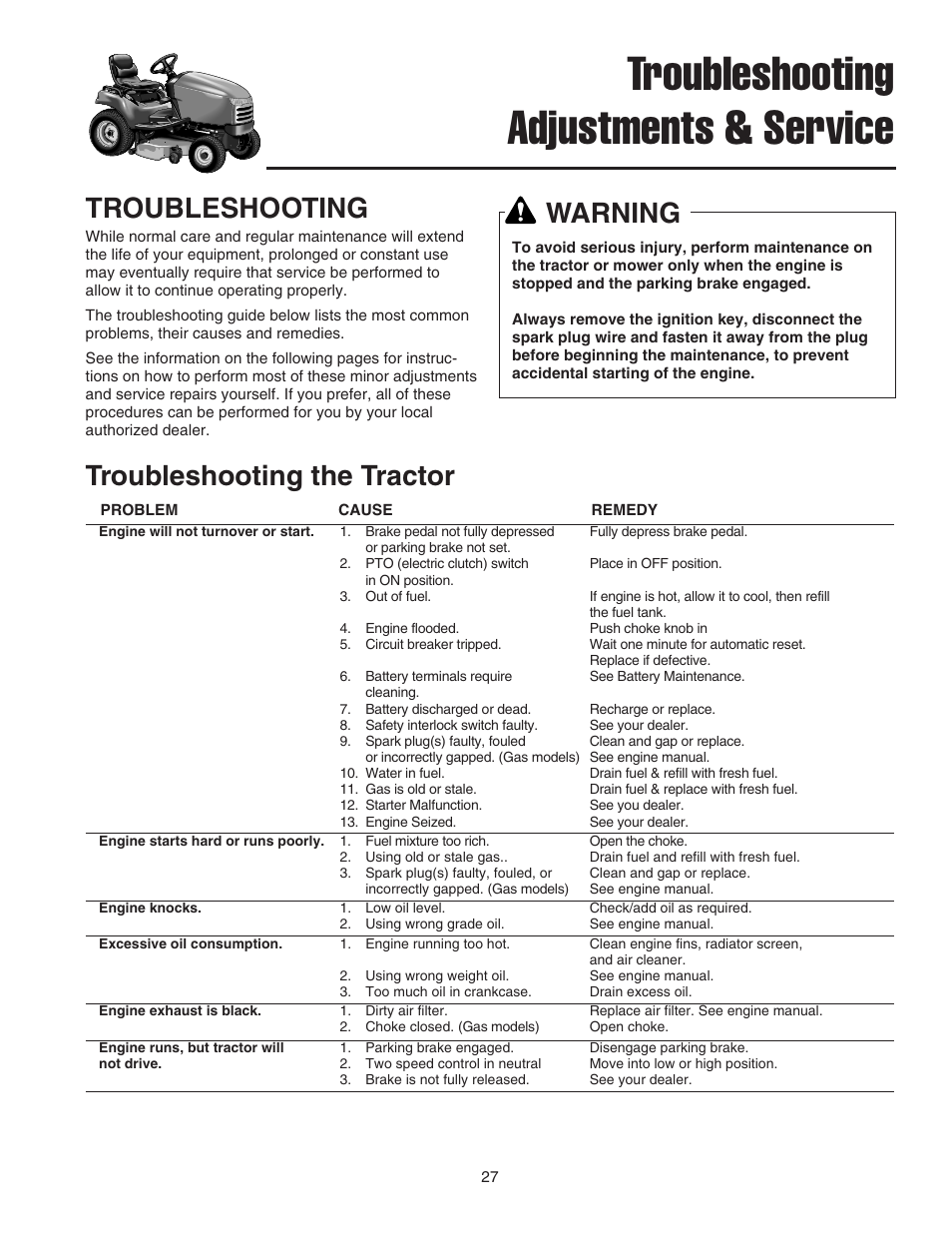 Troubleshooting
Adjustments & Service

TROUBLESHOOTING

While normal care and regular maintenance will extend the life of your equipment, prolonged or constant use may eventually require that service be performed to allow it to continue operating properly.

The troubleshooting guide below lists the most common problems, their causes and remedies.

See the information on the following pages for instructions on how to perform most of these minor adjustments and service repairs yourself. If you prefer, all of these procedures can be performed for you by your local authorized dealer.

WARNING

To avoid serious injury, perform maintenance on the tractor or mower only when the engine is stopped and the parking brake engaged.

Always remove the ignition key, disconnect the spark plug wire and fasten it away from the plug before beginning the maintenance, to prevent accidental starting of the engine.

Troubleshooting the Tractor

| PROBLEM | CAUSE | REMEDY |
|---|---|---|
| Engine will not turnover or start. | 1. Brake pedal not fully depressed or parking brake not set. | Fully depress brake pedal. |
| | 2. PTO (electric clutch) switch in ON position. | Place in OFF position. |
| | 3. Out of fuel. | If engine is hot, allow it to cool, then refill the fuel tank. |
| | 4. Engine flooded. | Push choke knob in |
| | 5. Circuit breaker tripped. | Wait one minute for automatic reset. Replace if defective. |
| | 6. Battery terminals require cleaning. | See Battery Maintenance. |
| | 7. Battery discharged or dead. | Recharge or replace. |
| | 8. Safety interlock switch faulty. | See your dealer. |
| | 9. Spark plug(s) faulty, fouled or incorrectly gapped. (Gas models) | Clean and gap or replace. See engine manual. |
| | 10. Water in fuel. | Drain fuel & refill with fresh fuel. |
| | 11. Gas is old or stale. | Drain fuel & replace with fresh fuel. |
| | 12. Starter Malfunction. | See you dealer. |
| | 13. Engine Seized. | See your dealer. |
| Engine starts hard or runs poorly. | 1. Fuel mixture too rich. | Open the choke. |
| | 2. Using old or stale gas.. | Drain fuel and refill with fresh fuel. |
| | 3. Spark plug(s) faulty, fouled, or incorrectly gapped. (Gas models) | Clean and gap or replace. See engine manual. |
| Engine knocks. | 1. Low oil level. | Check/add oil as required. |
| | 2. Using wrong grade oil. | See engine manual. |
| Excessive oil consumption. | 1. Engine running too hot. | Clean engine fins, radiator screen, and air cleaner. |
| | 2. Using wrong weight oil. | See engine manual. |
| | 3. Too much oil in crankcase. | Drain excess oil. |
| Engine exhaust is black. | 1. Dirty air filter. | Replace air filter. See engine manual. |
| | 2. Choke closed. (Gas models) | Open choke. |
| Engine runs, but tractor will not drive. | 1. Parking brake engaged. | Disengage parking brake. |
| | 2. Two speed control in neutral | Move into low or high position. |
| | 3. Brake is not fully released. | See your dealer. |

27